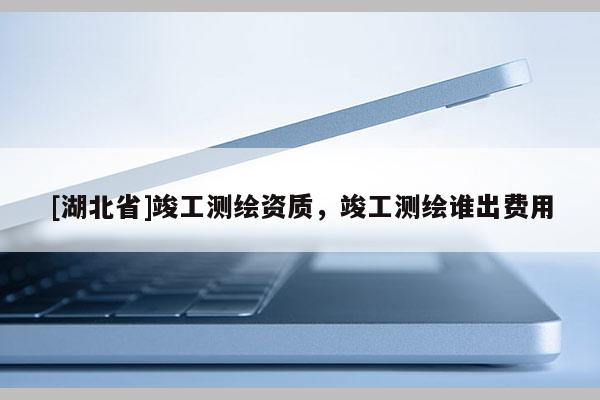 [湖北省]竣工测绘资质，竣工测绘谁出费用